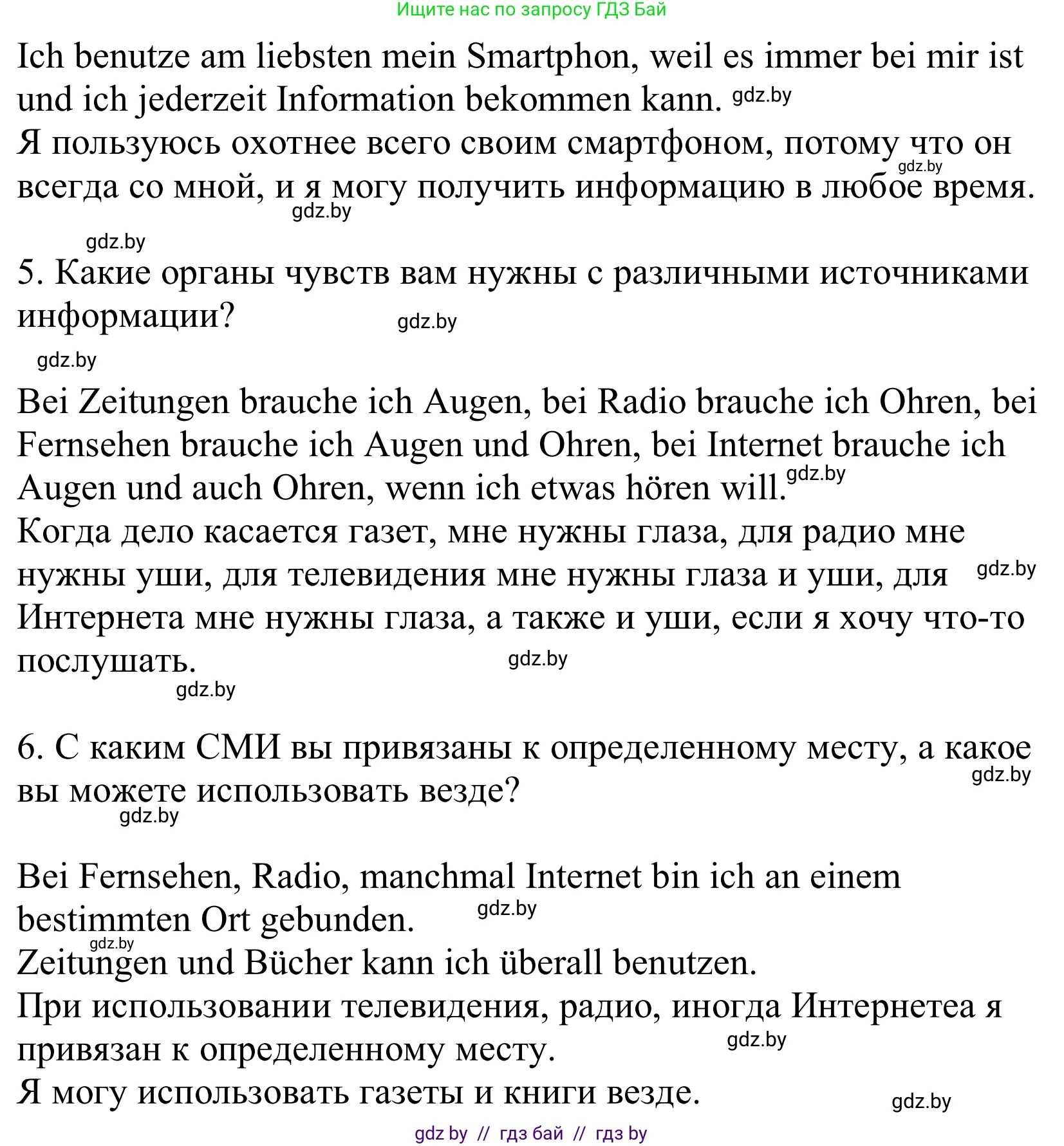 Ищите нас по запросу ГДЗ Бай

Ich benutze am liebsten mein Smartphon, weil es immer bei mir ist und ich jederzeit Information bekommen kann. gdz.by
Я пользуюсь охотнее всего своим смартфоном, потому что он всегда со мной, и я могу получить информацию в любое время. gdz.by gdz.by

gdz.by
5. Какие органы чувств вам нужны с различными источниками информации? gdz.by

gdz.by
Bei Zeitungen brauche ich Augen, bei Radio brauche ich Ohren, bei Fernsehen brauche ich Augen und Ohren, bei Internet brauche ich Augen und auch Ohren, wenn ich etwas hören will. gdz.by
Когда дело касается газет, мне нужны глаза, для радио мне нужны уши, для телевидения мне нужны глаза и уши, для gdz.by Интернета мне нужны глаза, а также и уши, если я хочу что-то послушать. gdz.by
gdz.by

6. С каким СМИ вы привязаны к определенному месту, а какое вы можете использовать везде? gdz.by
gdz.by

Bei Fernsehen, Radio, manchmal Internet bin ich an einem bestimmten Ort gebunden. gdz.by
gdz.by
Zeitungen und Bücher kann ich überall benutzen.
При использовании телевидения, радио, иногда Интернетеа я привязан к определенному месту. gdz.by
Я могу использовать газеты и книги везде. gdz.by

gdz by // гдз бай // гдз by